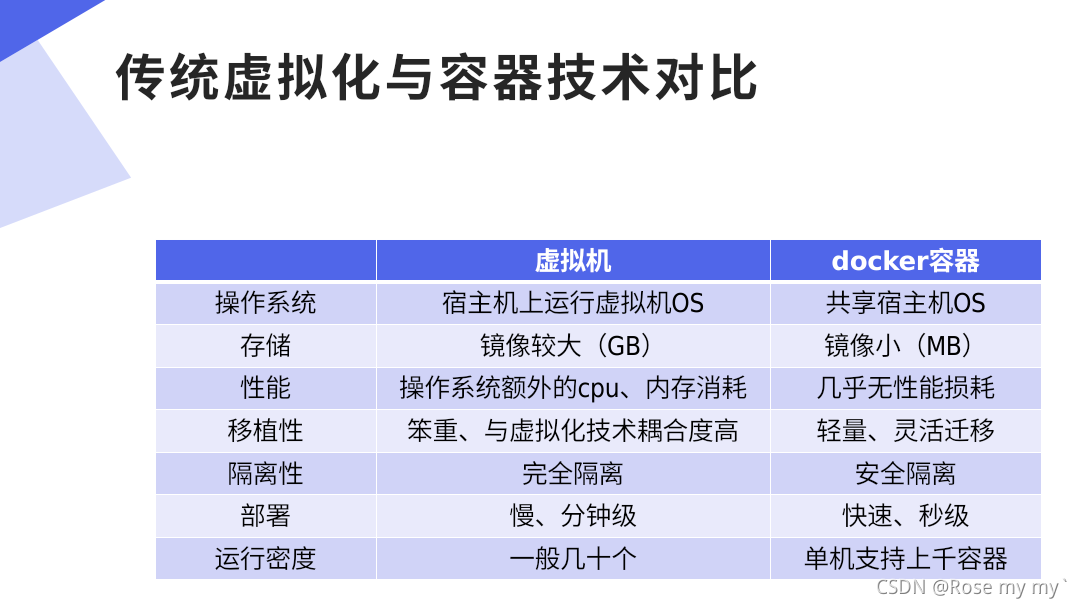 传统虚拟化与容器技术对比

|  | 虚拟机 | docker容器 |
|---|---|---|
| 操作系统 | 宿主机上运行虚拟机OS | 共享宿主机OS |
| 存储 | 镜像较大（GB） | 镜像小（MB） |
| 性能 | 操作系统额外的cpu、内存消耗 | 几乎无性能损耗 |
| 移植性 | 笨重、与虚拟化技术耦合度高 | 轻量、灵活迁移 |
| 隔离性 | 完全隔离 | 安全隔离 |
| 部署 | 慢、分钟级 | 快速、秒级 |
| 运行密度 | 一般几十个 | 单机支持上千容器 |

CSDN @Rose my my`